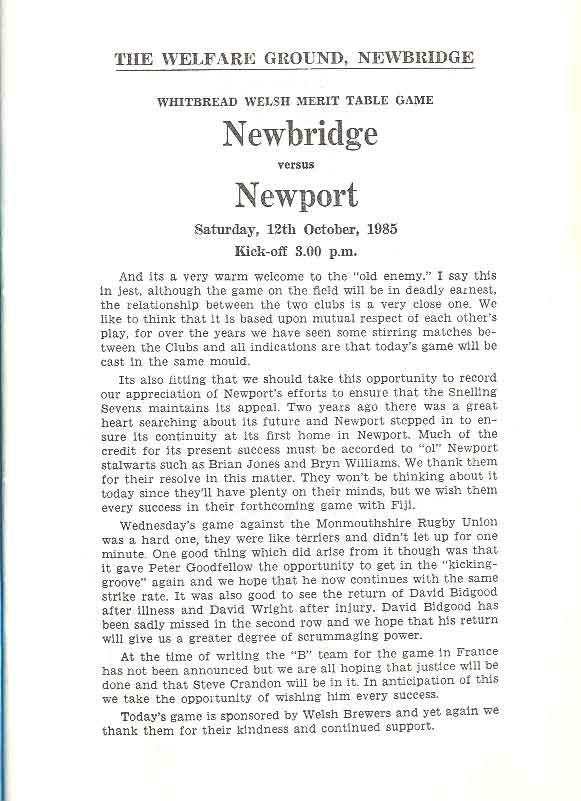 THE WELFARE GROUND, NEWBRIDGE

WHITBREAD WELSH MERIT TABLE GAME

Newbridge

versus

Newport

Saturday, 12th October, 1985

Kick-off 3.00 p.m.

And its a very warm welcome to the "old enemy." I say this in jest, although the game on the field will be in deadly earnest, the relationship between the two clubs is a very close one. We like to think that it is based upon mutual respect of each other's play, for over the years we have seen some stirring matches between the Clubs and all indications are that today's game will be cast in the same mould.

Its also fitting that we should take this opportunity to record our appreciation of Newport's efforts to ensure that the Snelling Sevens maintains its appeal. Two years ago there was a great heart searching about its future and Newport stepped in to ensure its continuity at its first home in Newport. Much of the credit for its present success must be accorded to "ol" Newport stalwarts such as Brian Jones and Bryn Williams. We thank them for their resolve in this matter. They won't be thinking about it today since they'll have plenty on their minds, but we wish them every success in their forthcoming game with Fiji.

Wednesday's game against the Monmouthshire Rugby Union was a hard one, they were like terriers and didn't let up for one minute. One good thing which did arise from it though was that it gave Peter Goodfellow the opportunity to get in the "kicking-groove" again and we hope that he now continues with the same strike rate. It was also good to see the return of David Bidgood after illness and David Wright after injury. David Bidgood has been sadly missed in the second row and we hope that his return will give us a greater degree of scrummaging power.

At the time of writing the "B" team for the game in France has not been announced but we are all hoping that justice will be done and that Steve Crandon will be in it. In anticipation of this we take the opportunity of wishing him every success.

Today's game is sponsored by Welsh Brewers and yet again we thank them for their kindness and continued support.